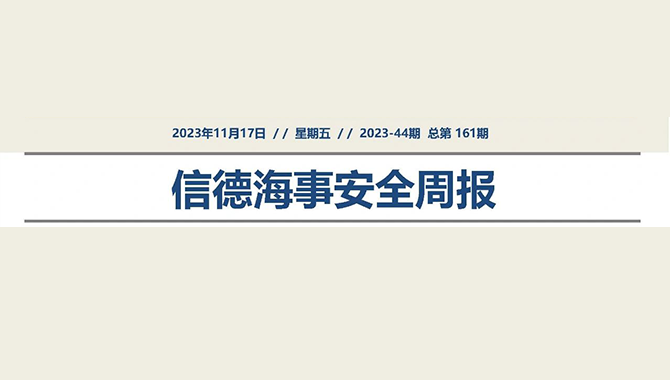 2023年11月17日 // 星期五 // 2023-44期 总第 161期

信德海事安全周报